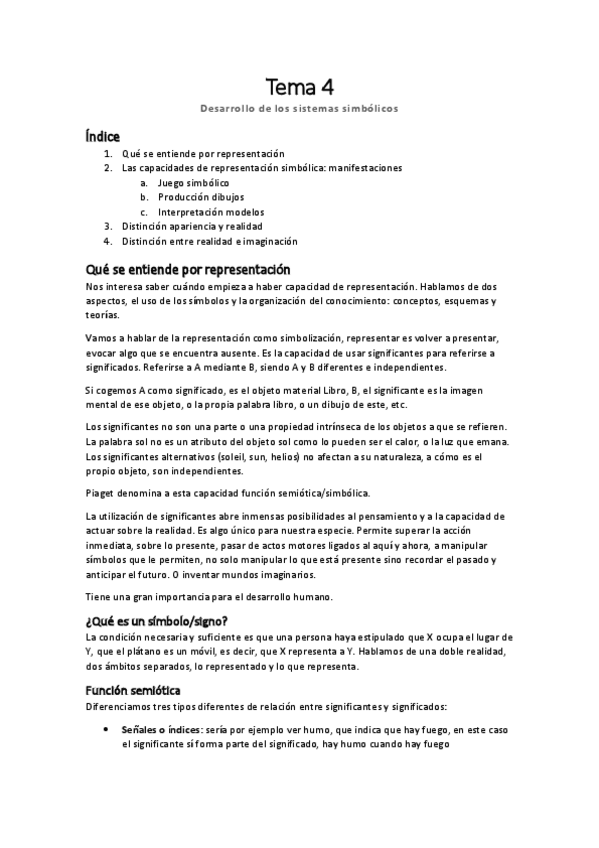 Tema 4

Desarrollo de los sistemas simbólicos

Índice

1. Qué se entiende por representación
2. Las capacidades de representación simbólica: manifestaciones
   a. Juego simbólico
   b. Producción dibujos
   c. Interpretación modelos
3. Distinción apariencia y realidad
4. Distinción entre realidad e imaginación

Qué se entiende por representación

Nos interesa saber cuándo empieza a haber capacidad de representación. Hablamos de dos aspectos, el uso de los símbolos y la organización del conocimiento: conceptos, esquemas y teorías.

Vamos a hablar de la representación como simbolización, representar es volver a presentar, evocar algo que se encuentra ausente. Es la capacidad de usar significantes para referirse a significados. Referirse a A mediante B, siendo A y B diferentes e independientes.

Si cogemos A como significado, es el objeto material Libro, B, el significante es la imagen mental de ese objeto, o la propia palabra libro, o un dibujo de este, etc.

Los significantes no son una parte o una propiedad intrínseca de los objetos a que se refieren. La palabra sol no es un atributo del objeto sol como lo pueden ser el calor, o la luz que emana. Los significantes alternativos (soleil, sun, helios) no afectan a su naturaleza, a cómo es el propio objeto, son independientes.

Piaget denomina a esta capacidad función semiótica/simbólica.

La utilización de significantes abre inmensas posibilidades al pensamiento y a la capacidad de actuar sobre la realidad. Es algo único para nuestra especie. Permite superar la acción inmediata, sobre lo presente, pasar de actos motores ligados al aquí y ahora, a manipular símbolos que le permiten, no solo manipular lo que está presente sino recordar el pasado y anticipar el futuro. O inventar mundos imaginarios.

Tiene una gran importancia para el desarrollo humano.

¿Qué es un símbolo/signo?

La condición necesaria y suficiente es que una persona haya estipulado que X ocupa el lugar de Y, que el plátano es un móvil, es decir, que X representa a Y. Hablamos de una doble realidad, dos ámbitos separados, lo representado y lo que representa.

Función semiótica

Diferenciamos tres tipos diferentes de relación entre significantes y significados:

• Señales o índices: sería por ejemplo ver humo, que indica que hay fuego, en este caso el significante sí forma parte del significado, hay humo cuando hay fuego